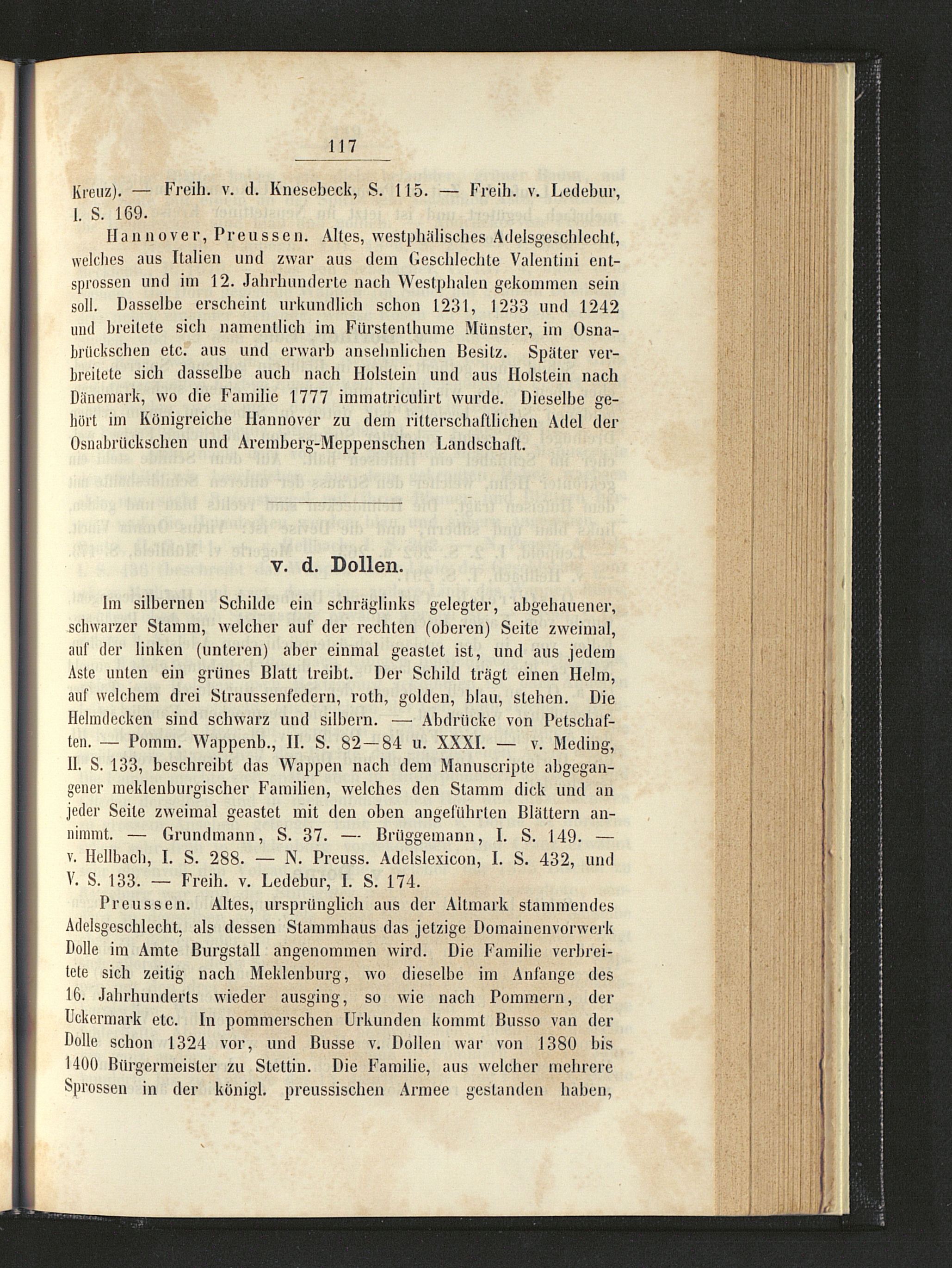 117

Kreuz). — Freih. v. d. Knesebeck, S. 115. — Freih. v. Ledebur, I. S. 169.

Hannover, Preussen. Altes, westphälisches Adelsgeschlecht, welches aus Italien und zwar aus dem Geschlechte Valentini entsprossen und im 12. Jahrhunderte nach Westphalen gekommen sein soll. Dasselbe erscheint urkundlich schon 1231, 1233 und 1242 und breitete sich namentlich im Fürstenthume Münster, im Osnabrückschen etc. aus und erwarb ansehnlichen Besitz. Später verbreitete sich dasselbe auch nach Holstein und aus Holstein nach Dänemark, wo die Familie 1777 immatriculirt wurde. Dieselbe gehört im Königreiche Hannover zu dem ritterschaftlichen Adel der Osnabrückschen und Aremberg-Meppenschen Landschaft.

v. d. Dollen.

Im silbernen Schilde ein schräglinks gelegter, abgehauener, schwarzer Stamm, welcher auf der rechten (oberen) Seite zweimal, auf der linken (unteren) aber einmal geastet ist, und aus jedem Aste unten ein grünes Blatt treibt. Der Schild trägt einen Helm, auf welchem drei Straussenfedern, roth, golden, blau, stehen. Die Helmdecken sind schwarz und silbern. — Abdrücke von Petschaften. — Pomm. Wappenb., II. S. 82—84 u. XXXI. — v. Meding, II. S. 133, beschreibt das Wappen nach dem Manuscripte abgegangener meklenburgischer Familien, welches den Stamm dick und an jeder Seite zweimal geastet mit den oben angeführten Blättern annimmt. — Grundmann, S. 37. — Brüggemann, I. S. 149. — v. Hellbach, I. S. 288. — N. Preuss. Adelslexicon, I. S. 432, und V. S. 133. — Freih. v. Ledebur, I. S. 174.

Preussen. Altes, ursprünglich aus der Altmark stammendes Adelsgeschlecht, als dessen Stammhaus das jetzige Domainenvorwerk Dolle im Amte Burgstall angenommen wird. Die Familie verbreitete sich zeitig nach Meklenburg, wo dieselbe im Anfange des 16. Jahrhunderts wieder ausging, so wie nach Pommern, der Uckermark etc. In pommerschen Urkunden kommt Busso van der Dolle schon 1324 vor, und Busse v. Dollen war von 1380 bis 1400 Bürgermeister zu Stettin. Die Familie, aus welcher mehrere Sprossen in der königl. preussischen Armee gestanden haben,